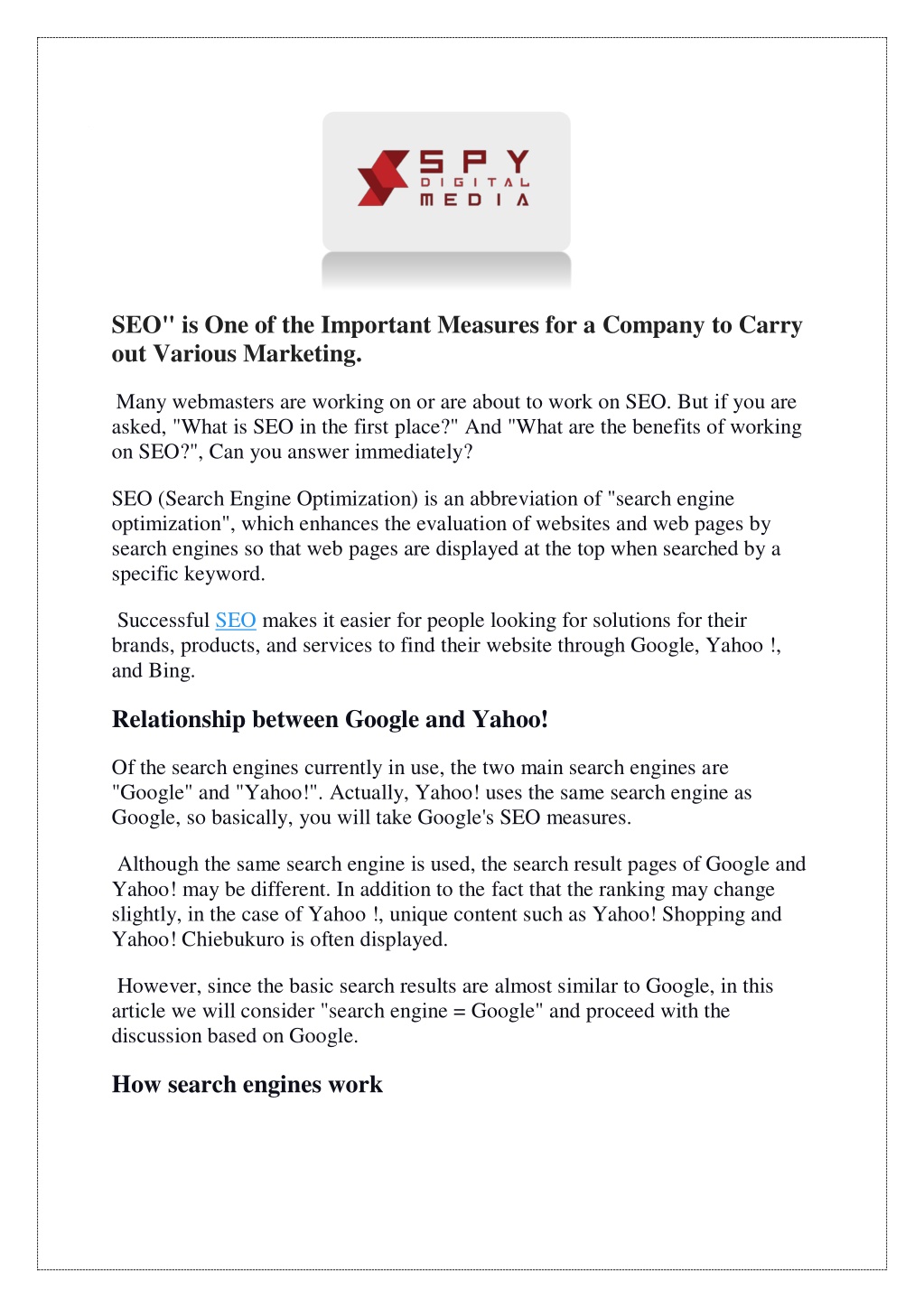 SPY
DIGITAL
MEDIA

SEO" is One of the Important Measures for a Company to Carry out Various Marketing.

Many webmasters are working on or are about to work on SEO. But if you are asked, "What is SEO in the first place?" And "What are the benefits of working on SEO?", Can you answer immediately?

SEO (Search Engine Optimization) is an abbreviation of "search engine optimization", which enhances the evaluation of websites and web pages by search engines so that web pages are displayed at the top when searched by a specific keyword.

Successful SEO makes it easier for people looking for solutions for their brands, products, and services to find their website through Google, Yahoo !, and Bing.

Relationship between Google and Yahoo!

Of the search engines currently in use, the two main search engines are "Google" and "Yahoo!". Actually, Yahoo! uses the same search engine as Google, so basically, you will take Google's SEO measures.

Although the same search engine is used, the search result pages of Google and Yahoo! may be different. In addition to the fact that the ranking may change slightly, in the case of Yahoo !, unique content such as Yahoo! Shopping and Yahoo! Chiebukuro is often displayed.

However, since the basic search results are almost similar to Google, in this article we will consider "search engine = Google" and proceed with the discussion based on Google.

How search engines work